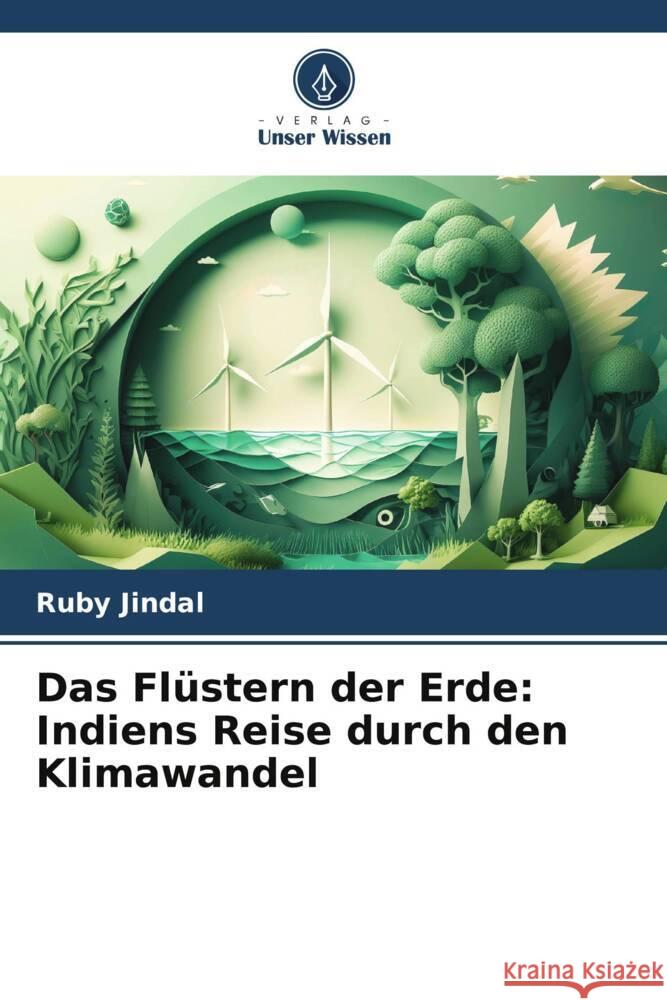 VERLAG
Unser Wissen

Ruby Jindal

Das Flüstern der Erde: Indiens Reise durch den Klimawandel